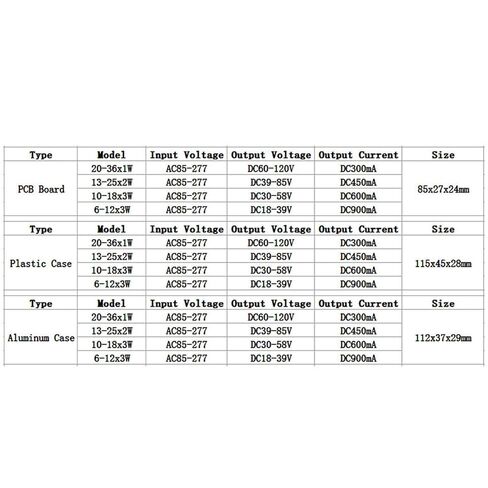 | Type | Model | Input Voltage | Output Voltage | Output Current | Size |
|---|---|---|---|---|---|
| PCB Board | 20-36x1W | AC85-277 | DC60-120V | DC300mA | 85x27x24mm |
| | 13-25x2W | AC85-277 | DC39-85V | DC450mA | |
| | 10-18x3W | AC85-277 | DC30-58V | DC600mA | |
| | 6-12x3W | AC85-277 | DC18-39V | DC900mA | |

| Type | Model | Input Voltage | Output Voltage | Output Current | Size |
|---|---|---|---|---|---|
| Plastic Case | 20-36x1W | AC85-277 | DC60-120V | DC300mA | 115x45x28mm |
| | 13-25x2W | AC85-277 | DC39-85V | DC450mA | |
| | 10-18x3W | AC85-277 | DC30-58V | DC600mA | |
| | 6-12x3W | AC85-277 | DC18-39V | DC900mA | |

| Type | Model | Input Voltage | Output Voltage | Output Current | Size |
|---|---|---|---|---|---|
| Aluminum Case | 20-36x1W | AC85-277 | DC60-120V | DC300mA | 112x37x29mm |
| | 13-25x2W | AC85-277 | DC39-85V | DC450mA | |
| | 10-18x3W | AC85-277 | DC30-58V | DC600mA | |
| | 6-12x3W | AC85-277 | DC18-39V | DC900mA | |